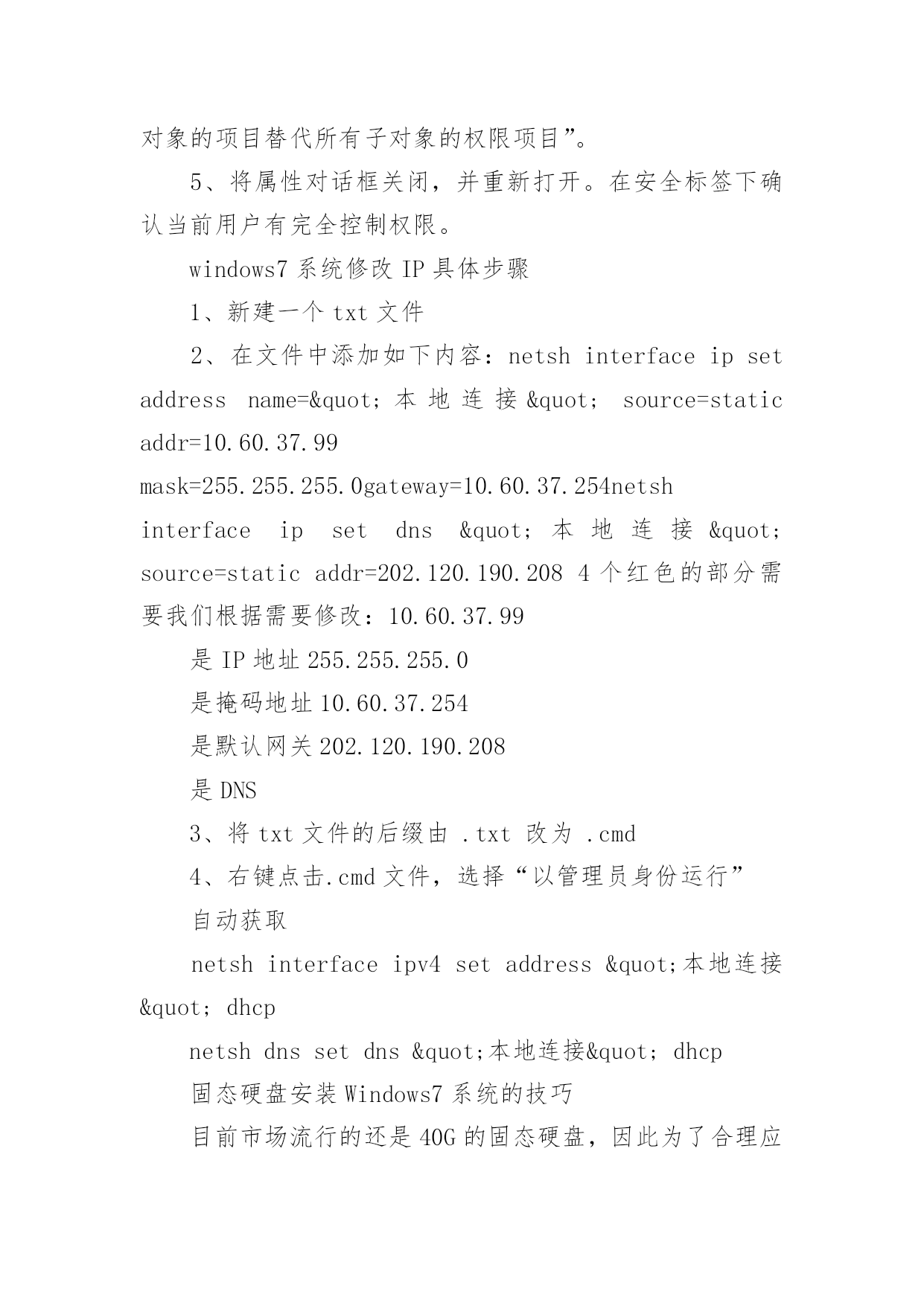 对象的项目替代所有子对象的权限项目”。

5、将属性对话框关闭，并重新打开。在安全标签下确认当前用户有完全控制权限。

windows7 系统修改 IP 具体步骤

1、新建一个 txt 文件

2、在文件中添加如下内容：netsh interface ip set address name=&quot; 本 地 连 接 &quot; source=static addr=10.60.37.99

mask=255.255.255.0gateway=10.60.37.254netsh interface ip set dns &quot; 本 地 连 接 &quot; source=static addr=202.120.190.208 4 个红色的部分需要我们根据需要修改：10.60.37.99

是 IP 地址 255.255.255.0

是掩码地址 10.60.37.254

是默认网关 202.120.190.208

是 DNS

3、将 txt 文件的后缀由 .txt 改为 .cmd

4、右键点击.cmd 文件，选择“以管理员身份运行”

自动获取

netsh interface ipv4 set address &quot;本地连接&quot; dhcp

netsh dns set dns &quot;本地连接&quot; dhcp

固态硬盘安装 Windows7 系统的技巧

目前市场流行的还是 40G 的固态硬盘，因此为了合理应